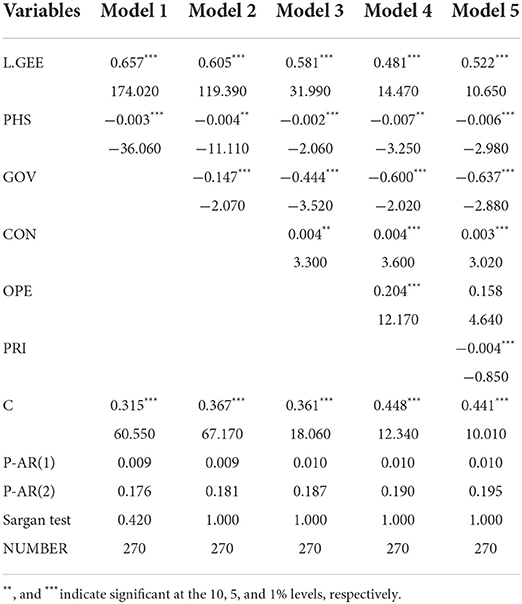 | Variables | Model 1 | Model 2 | Model 3 | Model 4 | Model 5 |
|---|---|---|---|---|---|
| L.GEE | $0.657^{***}$ | $0.605^{***}$ | $0.581^{***}$ | $0.481^{***}$ | $0.522^{***}$ |
| | 174.020 | 119.390 | 31.990 | 14.470 | 10.650 |
| PHS | $-0.003^{***}$ | $-0.004^{**}$ | $-0.002^{***}$ | $-0.007^{**}$ | $-0.006^{***}$ |
| | −36.060 | −11.110 | −2.060 | −3.250 | −2.980 |
| GOV | | $-0.147^{***}$ | $-0.444^{***}$ | $-0.600^{***}$ | $-0.637^{***}$ |
| | | −2.070 | −3.520 | −2.020 | −2.880 |
| CON | | | $0.004^{**}$ | $0.004^{***}$ | $0.003^{***}$ |
| | | | 3.300 | 3.600 | 3.020 |
| OPE | | | | $0.204^{***}$ | 0.158 |
| | | | | 12.170 | 4.640 |
| PRI | | | | | $-0.004^{***}$ |
| | | | | | −0.850 |
| C | $0.315^{***}$ | $0.367^{***}$ | $0.361^{***}$ | $0.448^{***}$ | $0.441^{***}$ |
| | 60.550 | 67.170 | 18.060 | 12.340 | 10.010 |
| P-AR(1) | 0.009 | 0.009 | 0.010 | 0.010 | 0.010 |
| P-AR(2) | 0.176 | 0.181 | 0.187 | 0.190 | 0.195 |
| Sargan test | 0.420 | 1.000 | 1.000 | 1.000 | 1.000 |
| NUMBER | 270 | 270 | 270 | 270 | 270 |

$^{**}$, and $^{***}$ indicate significant at the 10, 5, and 1% levels, respectively.